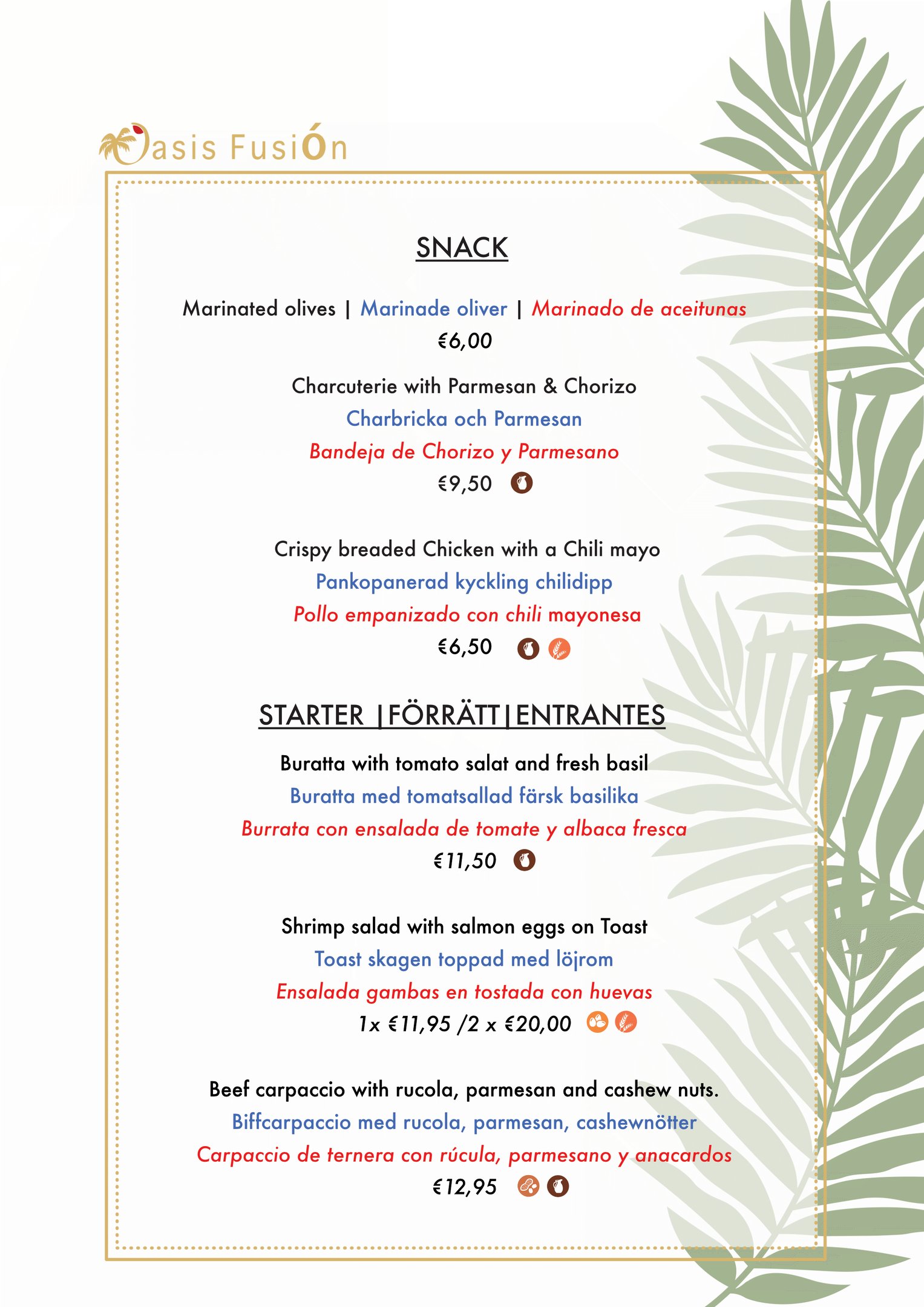 Oasis FusiÓn

SNACK

Marinated olives | Marinade oliver | Marinado de aceitunas
€6,00

Charcuterie with Parmesan & Chorizo
Charbricka och Parmesan
Bandeja de Chorizo y Parmesano
€9,50

Crispy breaded Chicken with a Chili mayo
Pankopanerad kyckling chilidipp
Pollo empanizado con chili mayonesa
€6,50

STARTER |FÖRRÄTT|ENTRANTES

Buratta with tomato salat and fresh basil
Buratta med tomatsallad färsk basilika
Burrata con ensalada de tomate y albaca fresca
€11,50

Shrimp salad with salmon eggs on Toast
Toast skagen toppad med löjrom
Ensalada gambas en tostada con huevas
1x €11,95 /2 x €20,00

Beef carpaccio with rucola, parmesan and cashew nuts.
Biffcarpaccio med rucola, parmesan, cashewnötter
Carpaccio de ternera con rúcula, parmesano y anacardos
€12,95